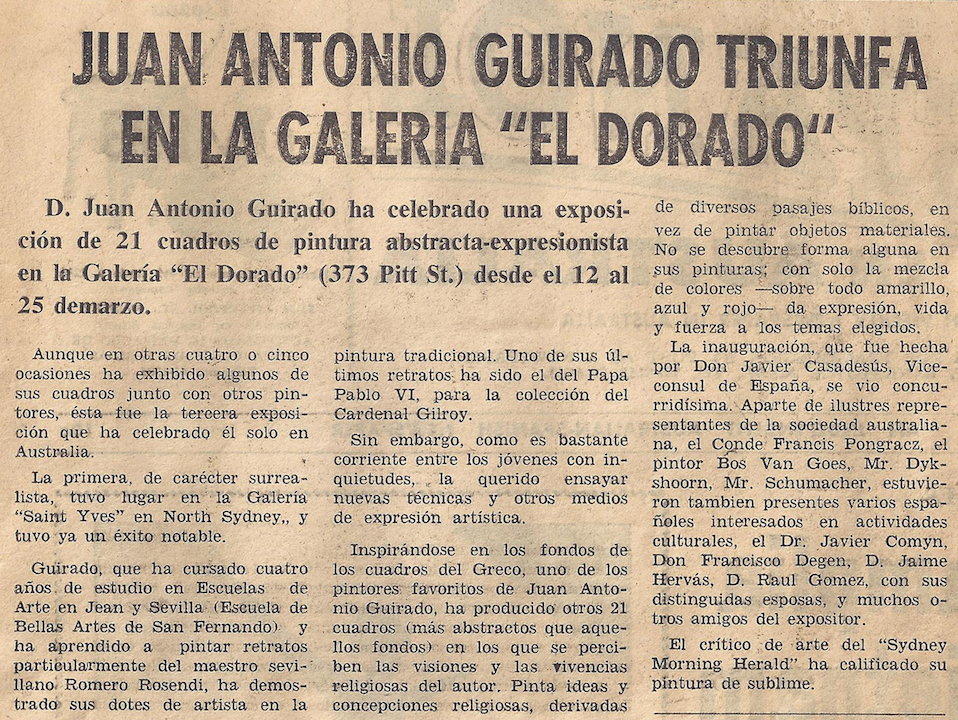 JUAN ANTONIO GUIRADO TRIUNFA EN LA GALERIA "EL DORADO"

D. Juan Antonio Guirado ha celebrado una exposición de 21 cuadros de pintura abstracta-expresionista en la Galería "El Dorado" (373 Pitt St.) desde el 12 al 25 demarzo.

Aunque en otras cuatro o cinco ocasiones ha exhibido algunos de sus cuadros junto con otros pintores, ésta fue la tercera exposición que ha celebrado él solo en Australia.

La primera, de carécter surrealista, tuvo lugar en la Galería "Saint Yves" en North Sydney,, y tuvo ya un éxito notable.

Guirado, que ha cursado cuatro años de estudio en Escuelas de Arte en Jean y Sevilla (Escuela de Bellas Artes de San Fernando) y ha aprendido a pintar retratos particularmente del maestro sevillano Romero Rosendi, ha demostrado sus dotes de artista en la pintura tradicional. Uno de sus últimos retratos ha sido el del Papa Pablo VI, para la colección del Cardenal Gilroy.

Sin embargo, como es bastante corriente entre los jóvenes con inquietudes, la querido ensayar nuevas técnicas y otros medios de expresión artística.

Inspirándose en los fondos de los cuadros del Greco, uno de los pintores favoritos de Juan Antonio Guirado, ha producido otros 21 cuadros (más abstractos que aquellos fondos) en los que se perciben las visiones y las vivencias religiosas del autor. Pinta ideas y concepciones religiosas, derivadas de diversos pasajes bíblicos, en vez de pintar objetos materiales. No se descubre forma alguna en sus pinturas; con solo la mezcla de colores —sobre todo amarillo, azul y rojo— da expresión, vida y fuerza a los temas elegidos.

La inauguración, que fue hecha por Don Javier Casadesús, Viceconsul de España, se vio concurridísima. Aparte de ilustres representantes de la sociedad australiana, el Conde Francis Pongracz, el pintor Bos Van Goes, Mr. Dykshoorn, Mr. Schumacher, estuvieron tambien presentes varios españoles interesados en actividades culturales, el Dr. Javier Comyn, Don Francisco Degen, D. Jaime Hervás, D. Raul Gomez, con sus distinguidas esposas, y muchos otros amigos del expositor.

El crítico de arte del "Sydney Morning Herald" ha calificado su pintura de sublime.